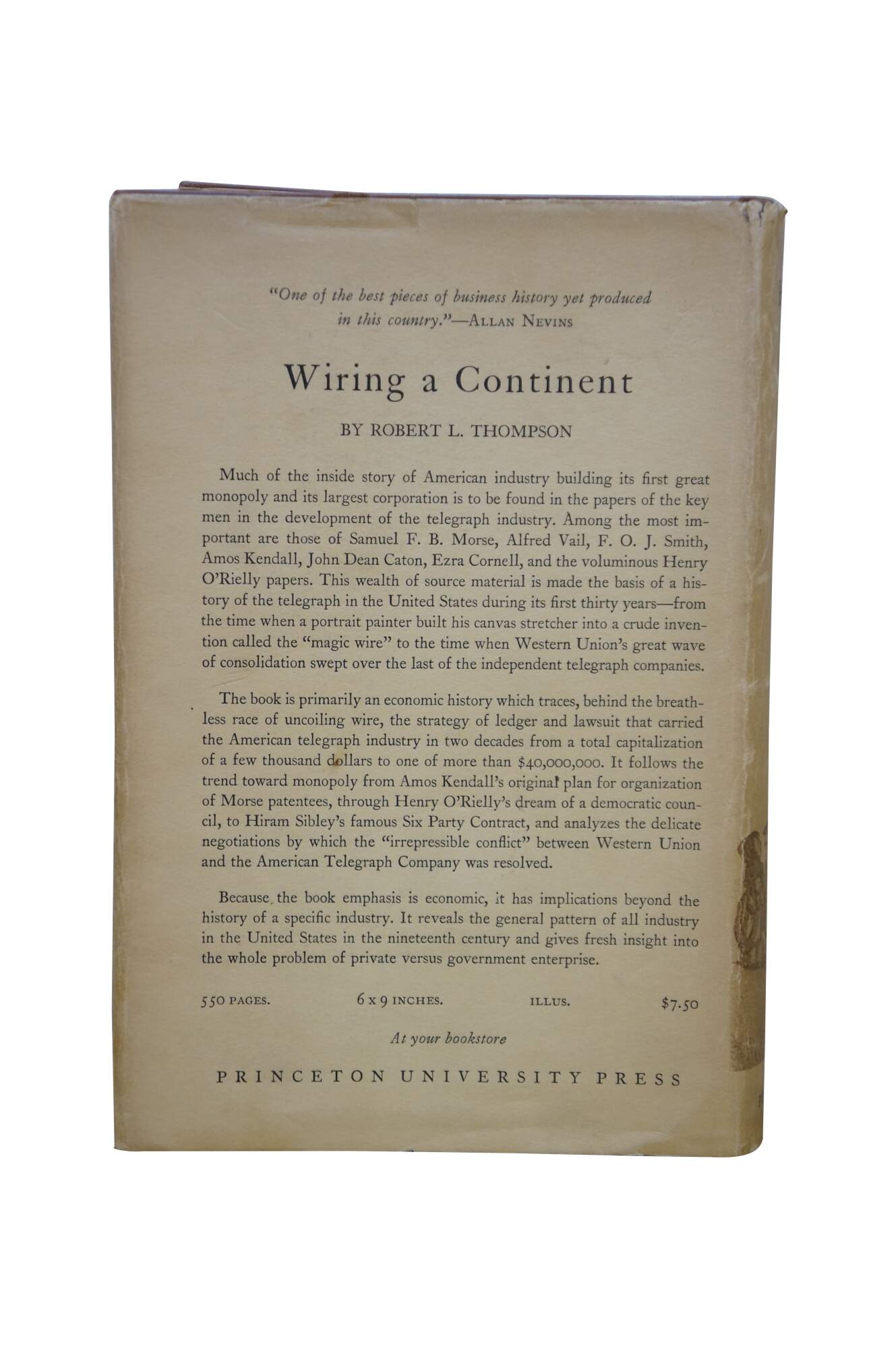 "One of the best pieces of business history yet produced in this country."—ALLAN NEVINS

Wiring a Continent

BY ROBERT L. THOMPSON

Much of the inside story of American industry building its first great monopoly and its largest corporation is to be found in the papers of the key men in the development of the telegraph industry. Among the most important are those of Samuel F. B. Morse, Alfred Vail, F. O. J. Smith, Amos Kendall, John Dean Caton, Ezra Cornell, and the voluminous Henry O'Rielly papers. This wealth of source material is made the basis of a history of the telegraph in the United States during its first thirty years—from the time when a portrait painter built his canvas stretcher into a crude invention called the "magic wire" to the time when Western Union's great wave of consolidation swept over the last of the independent telegraph companies.

The book is primarily an economic history which traces, behind the breathless race of uncoiling wire, the strategy of ledger and lawsuit that carried the American telegraph industry in two decades from a total capitalization of a few thousand dollars to one of more than $40,000,000. It follows the trend toward monopoly from Amos Kendall's original plan for organization of Morse patentees, through Henry O'Rielly's dream of a democratic council, to Hiram Sibley's famous Six Party Contract, and analyzes the delicate negotiations by which the "irrepressible conflict" between Western Union and the American Telegraph Company was resolved.

Because the book emphasis is economic, it has implications beyond the history of a specific industry. It reveals the general pattern of all industry in the United States in the nineteenth century and gives fresh insight into the whole problem of private versus government enterprise.

550 PAGES.   6 x 9 INCHES.   ILLUS.   $7.50

At your bookstore

PRINCETON UNIVERSITY PRESS